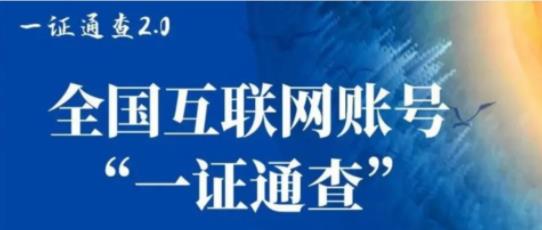 一证通查2.0

全国互联网账号
“一证通查”